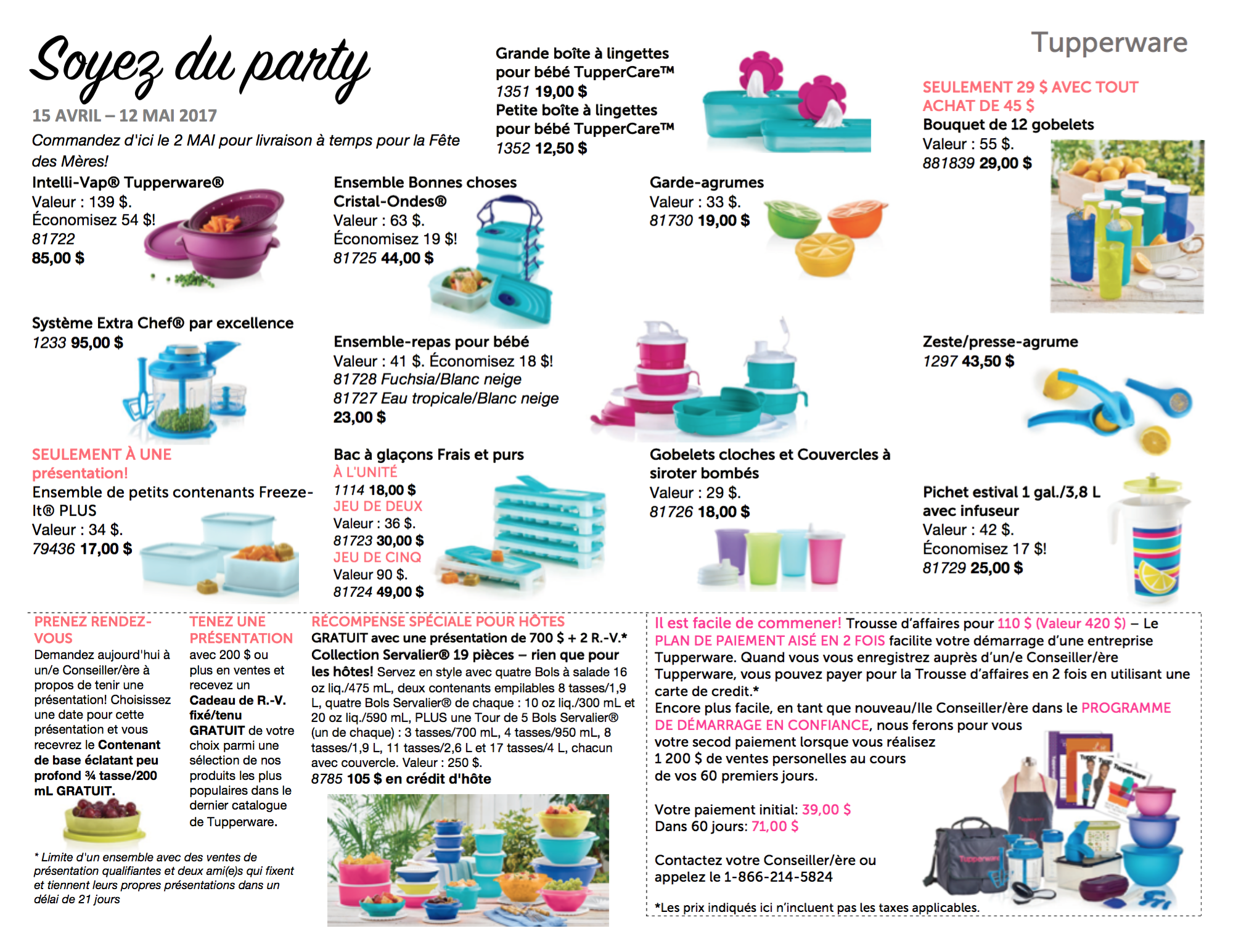 Soyez du party

15 AVRIL – 12 MAI 2017

Commandez d'ici le 2 MAI pour livraison à temps pour la Fête des Mères!

Grande boîte à lingettes pour bébé TupperCare™
1351 19,00 $
Petite boîte à lingettes pour bébé TupperCare™
1352 12,50 $

Tupperware

SEULEMENT 29 $ AVEC TOUT ACHAT DE 45 $
Bouquet de 12 gobelets
Valeur : 55 $.
881839 29,00 $

Intelli-Vap® Tupperware®
Valeur : 139 $.
Économisez 54 $!
81722
85,00 $

Ensemble Bonnes choses Cristal-Ondes®
Valeur : 63 $.
Économisez 19 $!
81725 44,00 $

Garde-agrumes
Valeur : 33 $.
81730 19,00 $

Système Extra Chef® par excellence
1233 95,00 $

Ensemble-repas pour bébé
Valeur : 41 $. Économisez 18 $!
81728 Fuchsia/Blanc neige
81727 Eau tropicale/Blanc neige
23,00 $

Zeste/presse-agrume
1297 43,50 $

SEULEMENT À UNE présentation!
Ensemble de petits contenants Freeze-It® PLUS
Valeur : 34 $.
79436 17,00 $

Bac à glaçons Frais et purs
À L'UNITÉ
1114 18,00 $
JEU DE DEUX
Valeur : 36 $.
81723 30,00 $
JEU DE CINQ
Valeur 90 $.
81724 49,00 $

Gobelets cloches et Couvercles à siroter bombés
Valeur : 29 $.
81726 18,00 $

Pichet estival 1 gal./3,8 L avec infuseur
Valeur : 42 $.
Économisez 17 $!
81729 25,00 $

PRENEZ RENDEZ-VOUS
Demandez aujourd'hui à un/e Conseiller/ère à propos de tenir une présentation! Choisissez une date pour cette présentation et vous recevrez le Contenant de base éclatant peu profond ¾ tasse/200 mL GRATUIT.

TENEZ UNE PRÉSENTATION
avec 200 $ ou plus en ventes et recevez un Cadeau de R.-V. fixé/tenu GRATUIT de votre choix parmi une sélection de nos produits les plus populaires dans le dernier catalogue de Tupperware.

* Limite d'un ensemble avec des ventes de présentation qualifiantes et deux ami(e)s qui fixent et tiennent leurs propres présentations dans un délai de 21 jours

RÉCOMPENSE SPÉCIALE POUR HÔTES
GRATUIT avec une présentation de 700 $ + 2 R.-V.* Collection Servalier® 19 pièces – rien que pour les hôtes! Servez en style avec quatre Bols à salade 16 oz liq./475 mL, deux contenants empilables 8 tasses/1,9 L, quatre Bols Servalier® de chaque : 10 oz liq./300 mL et 20 oz liq./590 mL, PLUS une Tour de 5 Bols Servalier® (un de chaque) : 3 tasses/700 mL, 4 tasses/950 mL, 8 tasses/1,9 L, 11 tasses/2,6 L et 17 tasses/4 L, chacun avec couvercle. Valeur : 250 $.
8785 105 $ en crédit d'hôte

Il est facile de commener! Trousse d'affaires pour 110 $ (Valeur 420 $) – Le PLAN DE PAIEMENT AISÉ EN 2 FOIS facilite votre démarrage d'une entreprise Tupperware. Quand vous vous enregistrez auprès d'un/e Conseiller/ère Tupperware, vous pouvez payer pour la Trousse d'affaires en 2 fois en utilisant une carte de credit.*
Encore plus facile, en tant que nouveau/lle Conseiller/ère dans le PROGRAMME DE DÉMARRAGE EN CONFIANCE, nous ferons pour vous votre secod paiement lorsque vous réalisez 1 200 $ de ventes personelles au cours de vos 60 premiers jours.

Votre paiement initial: 39,00 $
Dans 60 jours: 71,00 $

Contactez votre Conseiller/ère ou appelez le 1-866-214-5824

*Les prix indiqués ici n'incluent pas les taxes applicables.